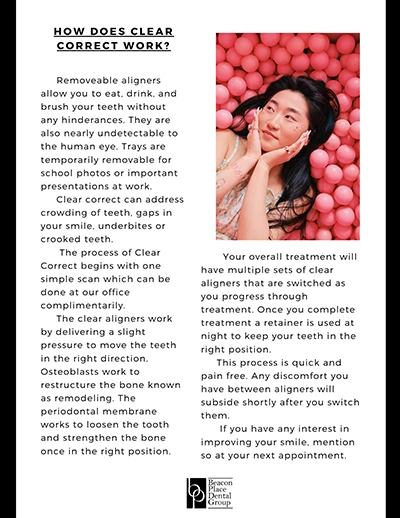 HOW DOES CLEAR CORRECT WORK?

Removeable aligners allow you to eat, drink, and brush your teeth without any hinderances. They are also nearly undetectable to the human eye. Trays are temporarily removable for school photos or important presentations at work.

Clear correct can address crowding of teeth, gaps in your smile, underbites or crooked teeth.

The process of Clear Correct begins with one simple scan which can be done at our office complimentarily.

The clear aligners work by delivering a slight pressure to move the teeth in the right direction. Osteoblasts work to restructure the bone known as remodeling. The periodontal membrane works to loosen the tooth and strengthen the bone once in the right position.

Your overall treatment will have multiple sets of clear aligners that are switched as you progress through treatment. Once you complete treatment a retainer is used at night to keep your teeth in the right position.

This process is quick and pain free. Any discomfort you have between aligners will subside shortly after you switch them.

If you have any interest in improving your smile, mention so at your next appointment.

bp Beacon Place Dental Group